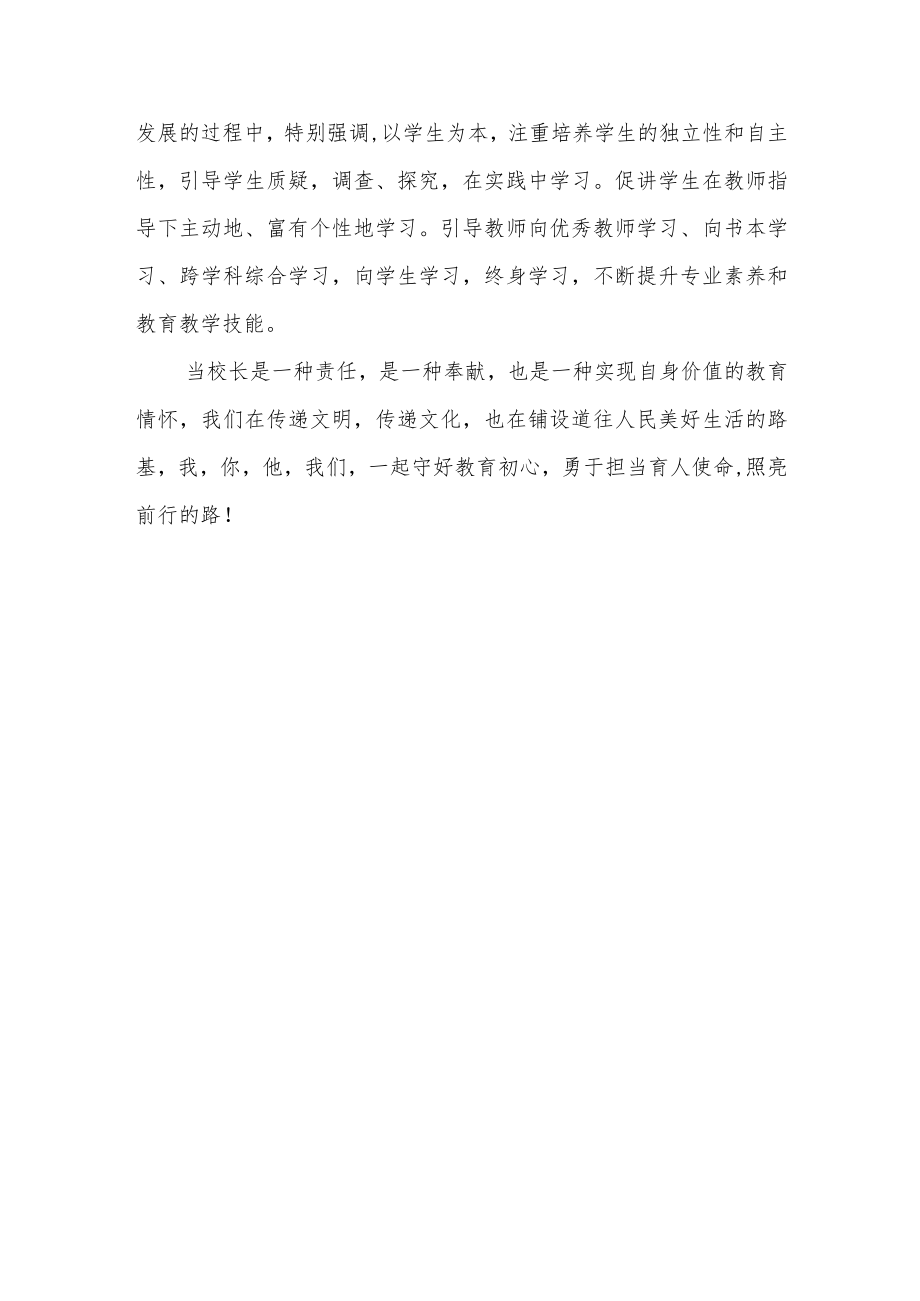 发展的过程中，特别强调,以学生为本，注重培养学生的独立性和自主性，引导学生质疑，调查、探究，在实践中学习。促讲学生在教师指导下主动地、富有个性地学习。引导教师向优秀教师学习、向书本学习、跨学科综合学习，向学生学习，终身学习，不断提升专业素养和教育教学技能。

当校长是一种责任，是一种奉献，也是一种实现自身价值的教育情怀，我们在传递文明，传递文化，也在铺设道往人民美好生活的路基，我，你，他，我们，一起守好教育初心，勇于担当育人使命,照亮前行的路！